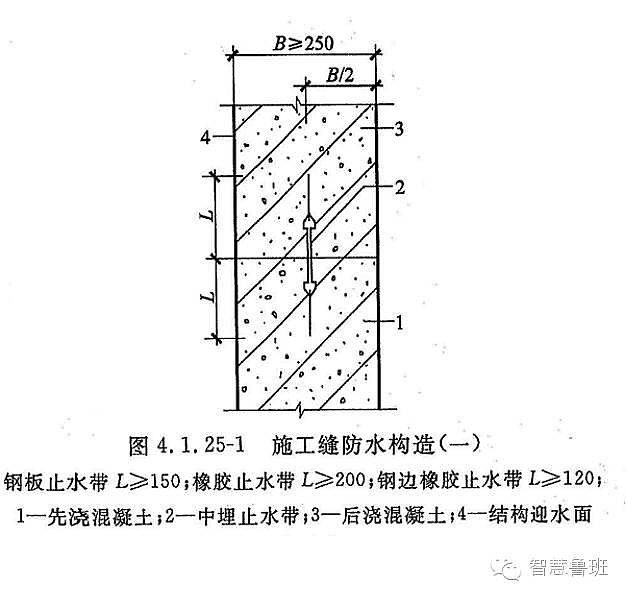 $B \geqslant 250$

$B/2$

4

3

2

$L$

$L$

1

图 4.1.25-1　施工缝防水构造(一)

钢板止水带 $L \geqslant 150$；橡胶止水带 $L \geqslant 200$；钢边橡胶止水带 $L \geqslant 120$；

1—先浇混凝土；2—中埋止水带；3—后浇混凝土；4—结构迎水面

智慧鲁班